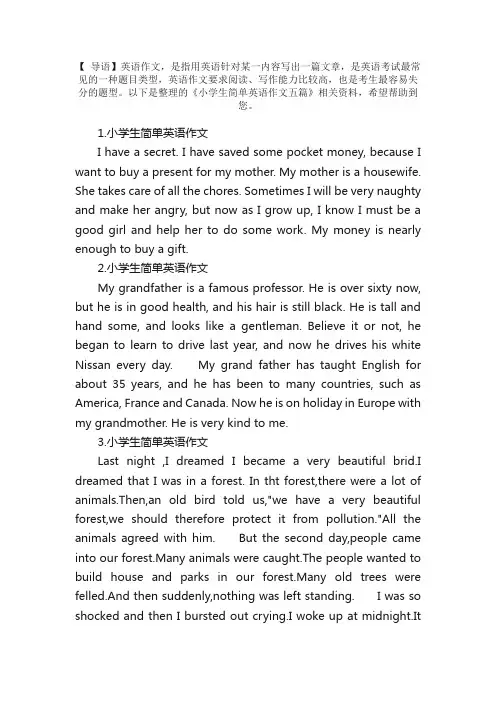 【 导语】英语作文，是指用英语针对某一内容写出一篇文章，是英语考试最常见的一种题目类型，英语作文要求阅读、写作能力比较高，也是考生最容易失分的题型。以下是整理的《小学生简单英语作文五篇》相关资料，希望帮助到您。

1.小学生简单英语作文

I have a secret. I have saved some pocket money, because I want to buy a present for my mother. My mother is a housewife. She takes care of all the chores. Sometimes I will be very naughty and make her angry, but now as I grow up, I know I must be a good girl and help her to do some work. My money is nearly enough to buy a gift.

2.小学生简单英语作文

My grandfather is a famous professor. He is over sixty now, but he is in good health, and his hair is still black. He is tall and hand some, and looks like a gentleman. Believe it or not, he began to learn to drive last year, and now he drives his white Nissan every day. My grand father has taught English for about 35 years, and he has been to many countries, such as America, France and Canada. Now he is on holiday in Europe with my grandmother. He is very kind to me.

3.小学生简单英语作文

Last night ,I dreamed I became a very beautiful brid.I dreamed that I was in a forest. In tht forest,there were a lot of animals.Then,an old bird told us,"we have a very beautiful forest,we should therefore protect it from pollution."All the animals agreed with him. But the second day,people came into our forest.Many animals were caught.The people wanted to build house and parks in our forest.Many old trees were felled.And then suddenly,nothing was left standing. I was so shocked and then I bursted out crying.I woke up at midnight.It